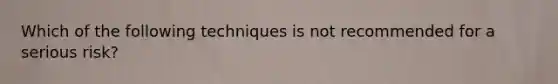 Which of the following techniques is not recommended for a serious risk?